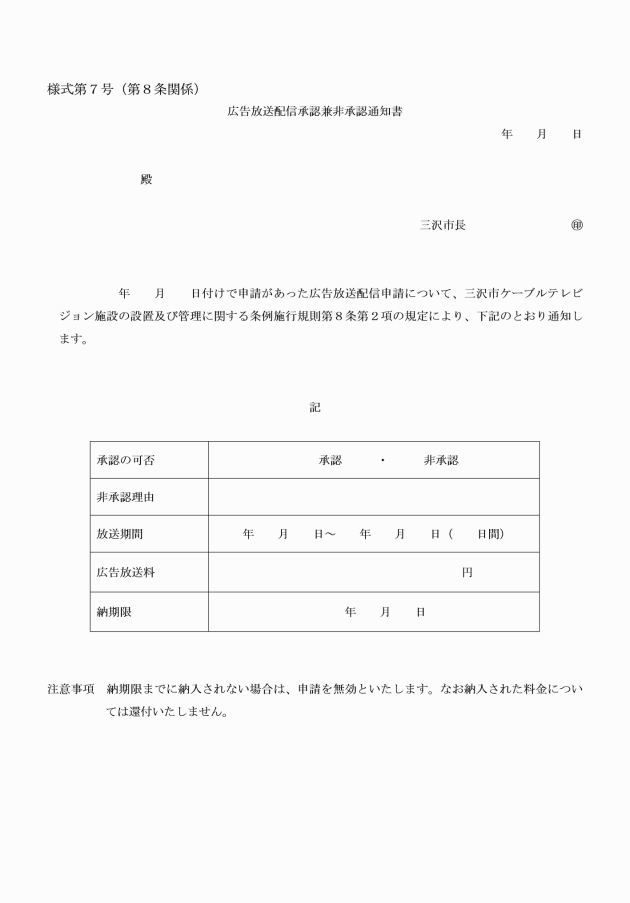 様式第７号（第８条関係）

広告放送配信承認兼非承認通知書

年　　月　　日

殿

三沢市長　　　　　　　㊞

年　　月　　日付けで申請があった広告放送配信申請について、三沢市ケーブルテレビジョン施設の設置及び管理に関する条例施行規則第８条第２項の規定により、下記のとおり通知します。

記

| 承認の可否 | 承認　　・　　非承認 |
|---|---|
| 非承認理由 | |
| 放送期間 | 年　　月　　日～　　年　　月　　日（　　日間） |
| 広告放送料 | 円 |
| 納期限 | 年　　月　　日 |

注意事項　納期限までに納入されない場合は、申請を無効といたします。なお納入された料金については還付いたしません。